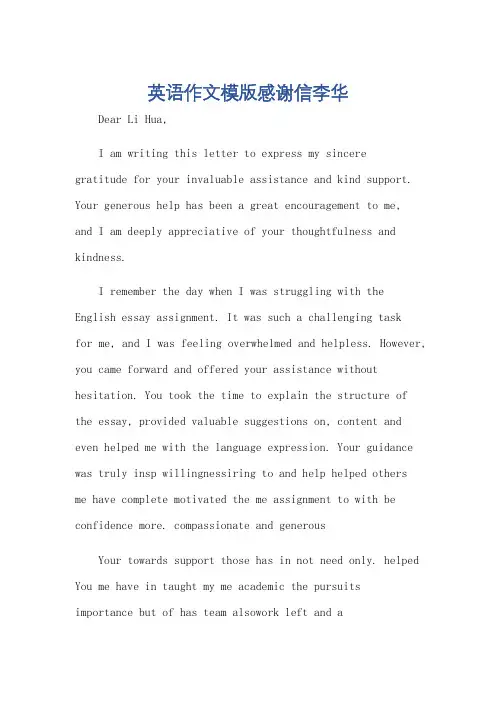 英语作文模版感谢信李华

Dear Li Hua,

I am writing this letter to express my sincere gratitude for your invaluable assistance and kind support. Your generous help has been a great encouragement to me, and I am deeply appreciative of your thoughtfulness and kindness.

I remember the day when I was struggling with the English essay assignment. It was such a challenging task for me, and I was feeling overwhelmed and helpless. However, you came forward and offered your assistance without hesitation. You took the time to explain the structure of the essay, provided valuable suggestions on, content and even helped me with the language expression. Your guidance was truly insp willingnessiring to and help helped others me have complete motivated the me assignment to with be confidence more. compassionate and generous

Your towards support those has in not need only. helped You me have in taught my me academic the pursuits importance but of has team alsowork left and a